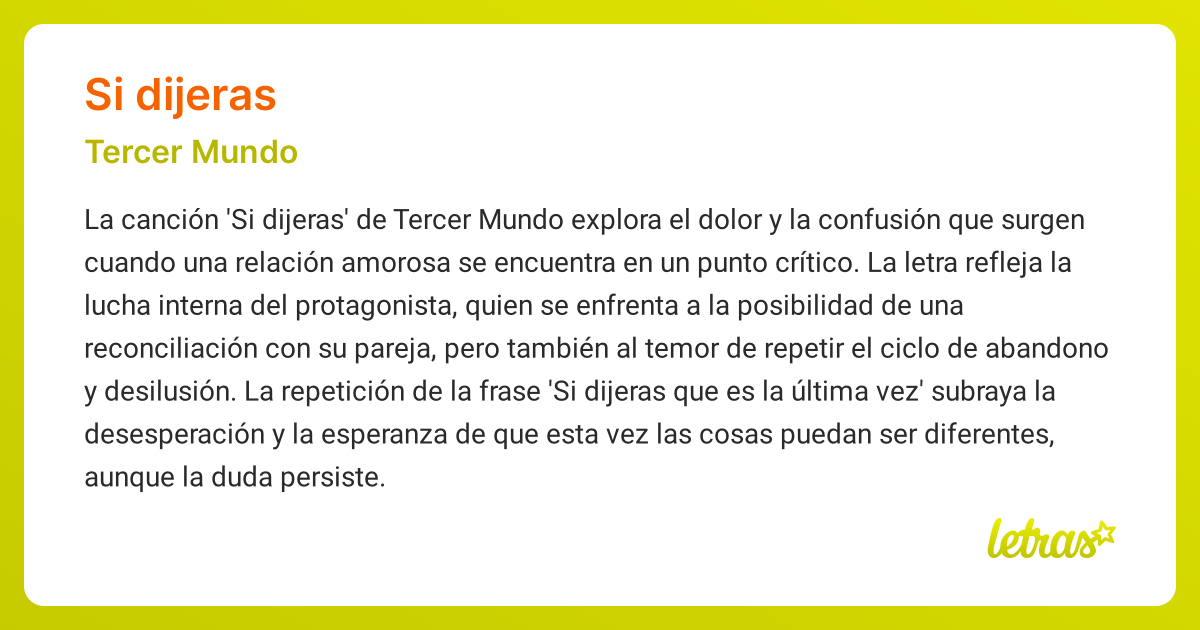 Si dijeras

Tercer Mundo

La canción 'Si dijeras' de Tercer Mundo explora el dolor y la confusión que surgen cuando una relación amorosa se encuentra en un punto crítico. La letra refleja la lucha interna del protagonista, quien se enfrenta a la posibilidad de una reconciliación con su pareja, pero también al temor de repetir el ciclo de abandono y desilusión. La repetición de la frase 'Si dijeras que es la última vez' subraya la desesperación y la esperanza de que esta vez las cosas puedan ser diferentes, aunque la duda persiste.

letras